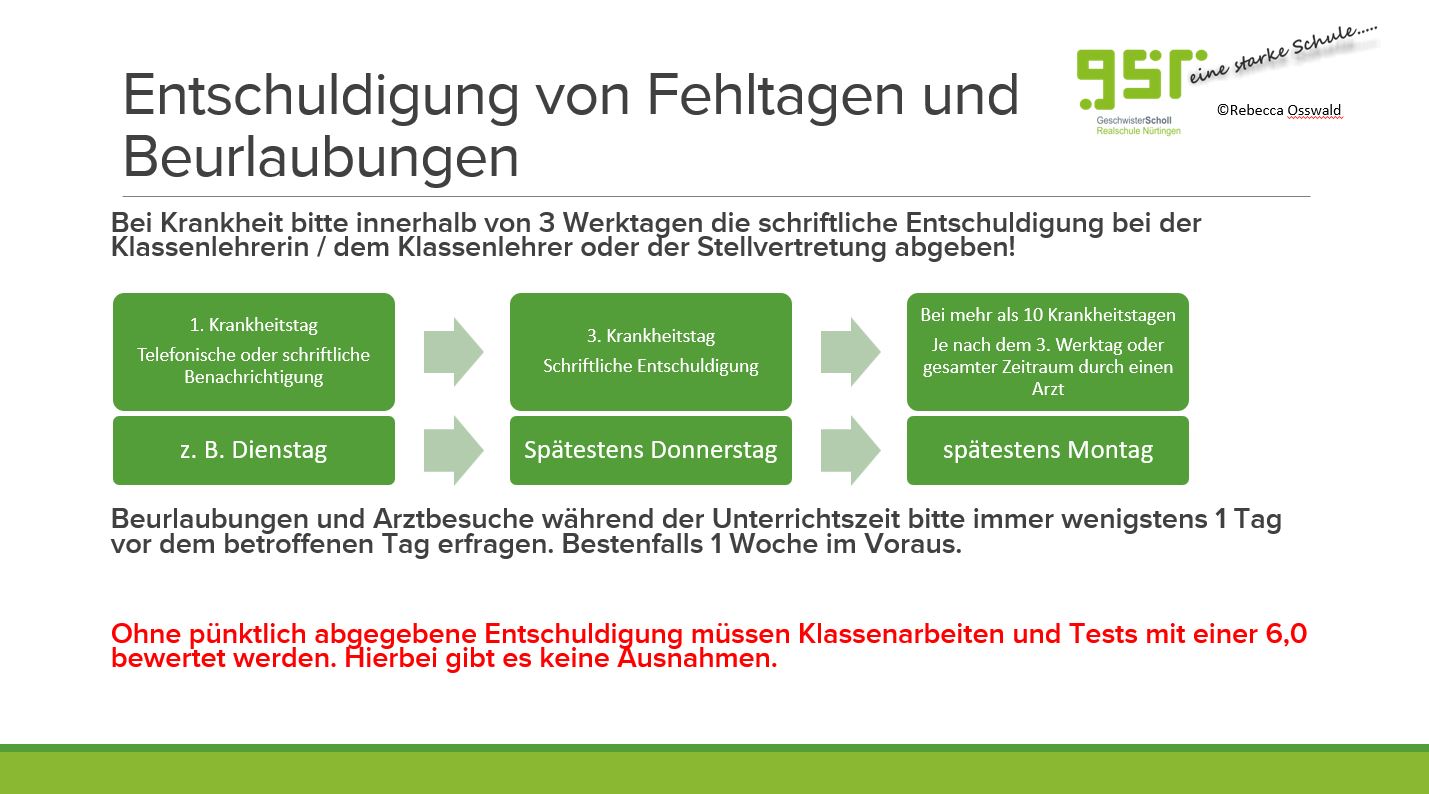 Entschuldigung von Fehltagen und Beurlaubungen

gsr eine starke Schule.....
GeschwisterScholl Realschule Nürtingen
©Rebecca Osswald

Bei Krankheit bitte innerhalb von 3 Werktagen die schriftliche Entschuldigung bei der Klassenlehrerin / dem Klassenlehrer oder der Stellvertretung abgeben!

1. Krankheitstag
Telefonische oder schriftliche Benachrichtigung

3. Krankheitstag
Schriftliche Entschuldigung

Bei mehr als 10 Krankheitstagen
Je nach dem 3. Werktag oder gesamter Zeitraum durch einen Arzt

z. B. Dienstag

Spätestens Donnerstag

spätestens Montag

Beurlaubungen und Arztbesuche während der Unterrichtszeit bitte immer wenigstens 1 Tag vor dem betroffenen Tag erfragen. Bestenfalls 1 Woche im Voraus.

Ohne pünktlich abgegebene Entschuldigung müssen Klassenarbeiten und Tests mit einer 6,0 bewertet werden. Hierbei gibt es keine Ausnahmen.